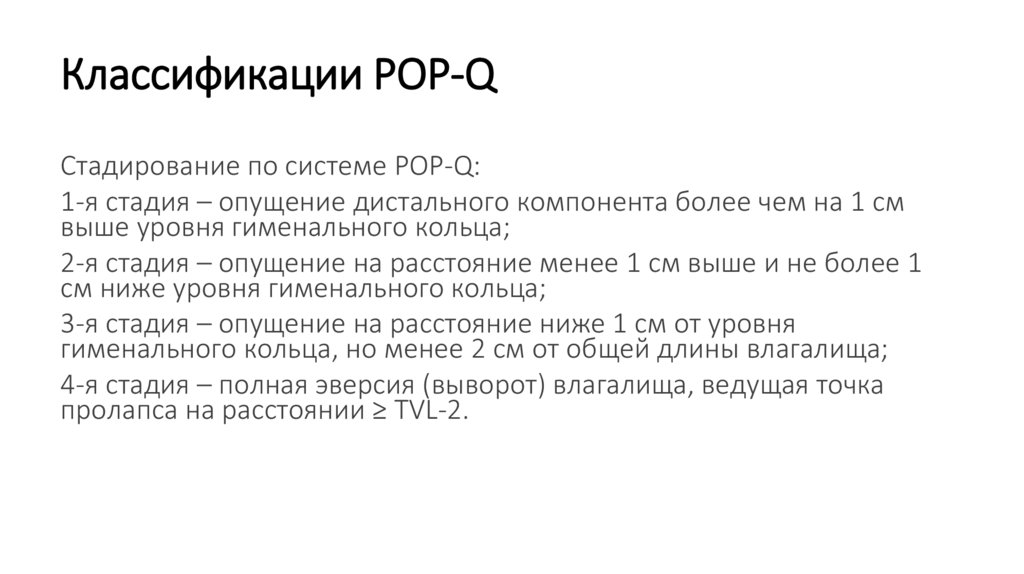 Классификации POP-Q

Стадирование по системе POP-Q:

1-я стадия – опущение дистального компонента более чем на 1 см выше уровня гименального кольца;

2-я стадия – опущение на расстояние менее 1 см выше и не более 1 см ниже уровня гименального кольца;

3-я стадия – опущение на расстояние ниже 1 см от уровня гименального кольца, но менее 2 см от общей длины влагалища;

4-я стадия – полная эверсия (выворот) влагалища, ведущая точка пролапса на расстоянии ≥ TVL-2.